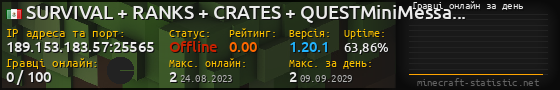 SURVIVAL + RANKS + CRATES + QUESTMiniMessa...

IP адреса та порт:
189.153.183.57:25565

Статус:
Offline

Рейтинг:
0.00

Версія:
1.20.1

Uptime:
63,86%

Гравці онлайн:
0 / 100

Макс. онлайн:
2 24.08.2023

Макс. за день:
2 09.09.2029

Гравці онлайн за день

minecraft-statistic.net